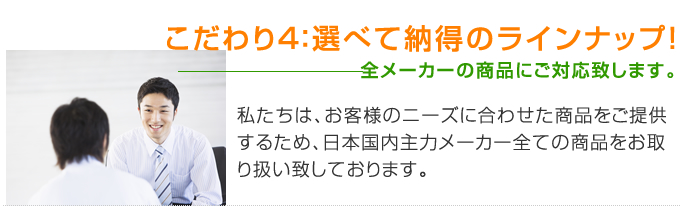 こだわり4:選べて納得のラインナップ!

全メーカーの商品にご対応致します。

私たちは、お客様のニーズに合わせた商品をご提供するため、日本国内主力メーカー全ての商品をお取り扱い致しております。